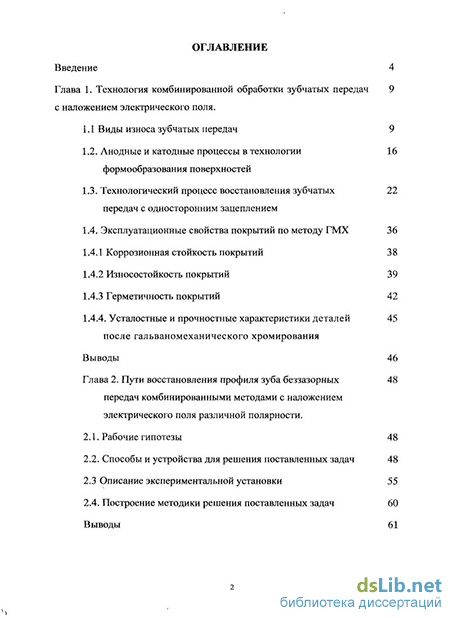 ОГЛАВЛЕНИЕ

Введение 4

Глава 1. Технология комбинированной обработки зубчатых передач с наложением электрического поля. 9

1.1 Виды износа зубчатых передач 9

1.2. Анодные и катодные процессы в технологии формообразования поверхностей 16

1.3. Технологический процесс восстановления зубчатых передач с односторонним зацеплением 22

1.4. Эксплуатационные свойства покрытий по методу ГМХ 36

1.4.1 Коррозионная стойкость покрытий 38

1.4.2 Износостойкость покрытий 39

1.4.3 Герметичность покрытий 42

1.4.4. Усталостные и прочностные характеристики деталей после гальваномеханического хромирования 45

Выводы 46

Глава 2. Пути восстановления профиля зуба беззазорных передач комбинированными методами с наложением электрического поля различной полярности. 48

2.1. Рабочие гипотезы 48

2.2. Способы и устройства для решения поставленных задач 48

2.3 Описание экспериментальной установки 55

2.4. Построение методики решения поставленных задач 60

Выводы 61

2

dsLib.net
библиотека диссертаций